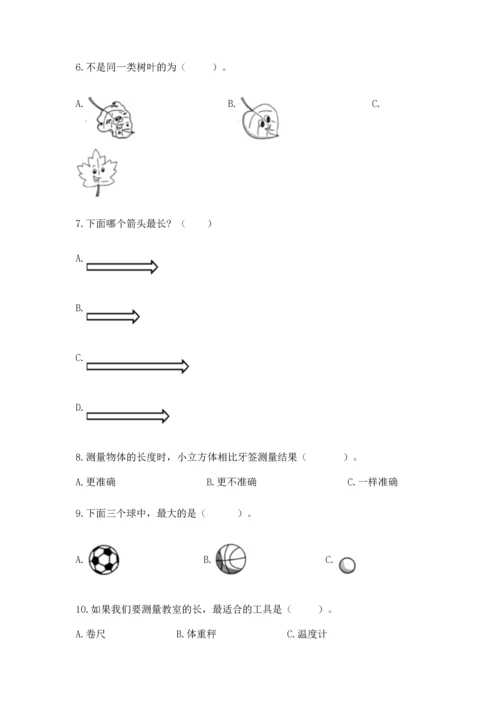 6. 不是同一类树叶的为（　　）。

A.

B.

C.

7. 下面哪个箭头最长？（　　）

A.

B.

C.

D.

8. 测量物体的长度时，小立方体相比牙签测量结果（　　）。

A. 更准确

B. 更不准确

C. 一样准确

9. 下面三个球中，最大的是（　　）。

A.

B.

C.

10. 如果我们要测量教室的长，最适合的工具是（　　）。

A. 卷尺

B. 体重秤

C. 温度计